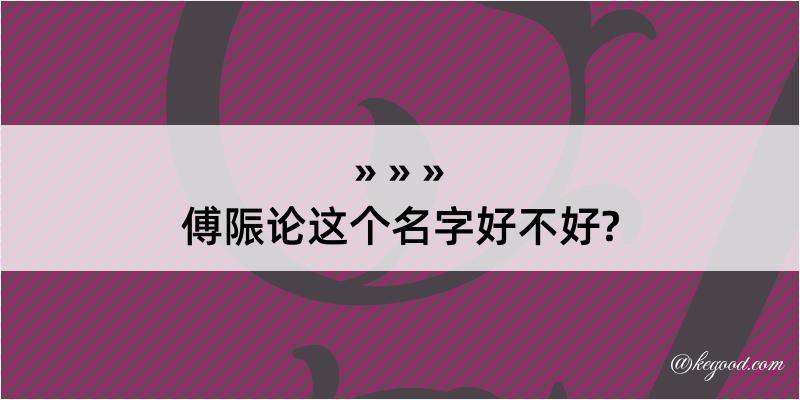 » » »
傅陙论这个名字好不好?

@kegood.com